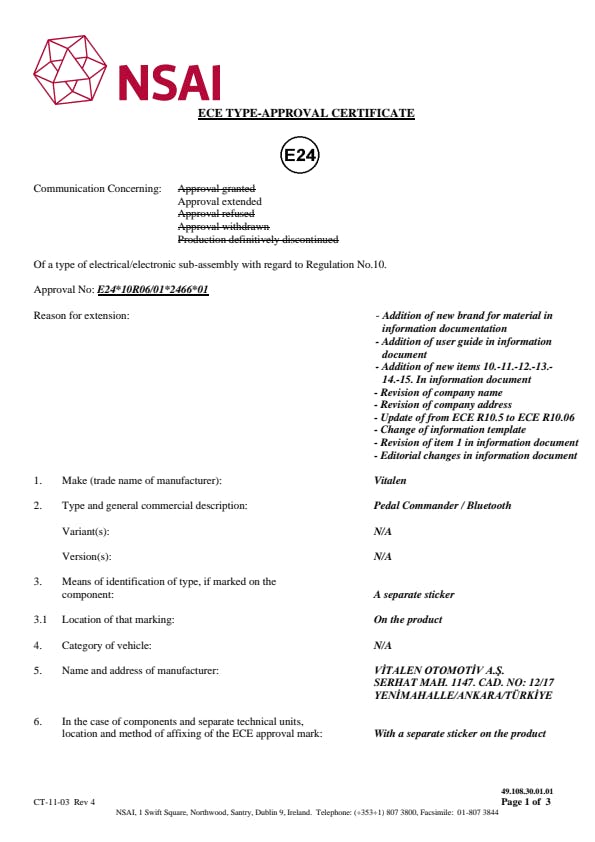 NSAI

ECE TYPE-APPROVAL CERTIFICATE

E24

Communication Concerning: ~~Approval granted~~
Approval extended
~~Approval refused~~
~~Approval withdrawn~~
~~Production definitively discontinued~~

Of a type of electrical/electronic sub-assembly with regard to Regulation No.10.

Approval No: E24*10R06/01*2466*01

Reason for extension:
- Addition of new brand for material in information documentation
- Addition of user guide in information document
- Addition of new items 10.-11.-12.-13.-14.-15. In information document
- Revision of company name
- Revision of company address
- Update of from ECE R10.5 to ECE R10.06
- Change of information template
- Revision of item 1 in information document
- Editorial changes in information document

1. Make (trade name of manufacturer): Vitalen

2. Type and general commercial description: Pedal Commander / Bluetooth

Variant(s): N/A

Version(s): N/A

3. Means of identification of type, if marked on the component: A separate sticker

3.1 Location of that marking: On the product

4. Category of vehicle: N/A

5. Name and address of manufacturer: VİTALEN OTOMOTİV A.Ş. SERHAT MAH. 1147. CAD. NO: 12/17 YENİMAHALLE/ANKARA/TÜRKİYE

6. In the case of components and separate technical units, location and method of affixing of the ECE approval mark: With a separate sticker on the product

49.108.30.01.01
CT-11-03 Rev 4
Page 1 of 3
NSAI, 1 Swift Square, Northwood, Santry, Dublin 9, Ireland. Telephone: (+353+1) 807 3800, Facsimile: 01-807 3844